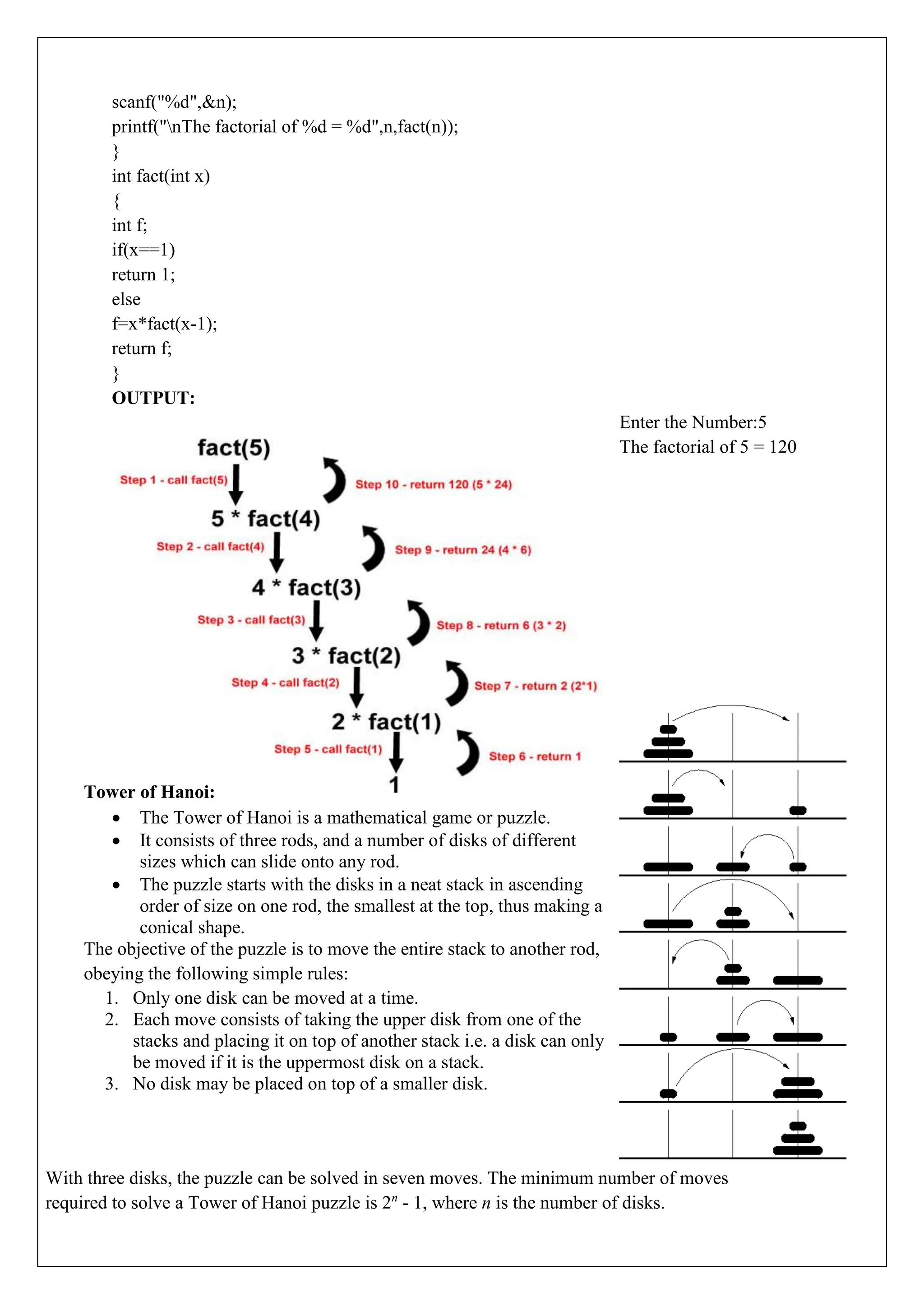 scanf("%d",&n);
printf("\nThe factorial of %d = %d",n,fact(n));
}
int fact(int x)
{
int f;
if(x==1)
return 1;
else
f=x*fact(x-1);
return f;
}
OUTPUT:

Enter the Number:5
The factorial of 5 = 120

fact(5)
Step 1 - call fact(5)
Step 10 - return 120 (5 * 24)
5 * fact(4)
Step 2 - call fact(4)
Step 9 - return 24 (4 * 6)
4 * fact(3)
Step 3 - call fact(3)
Step 8 - return 6 (3 * 2)
3 * fact(2)
Step 4 - call fact(2)
Step 7 - return 2 (2*1)
2 * fact(1)
Step 5 - call fact(1)
Step 6 - return 1
1

Tower of Hanoi:
• The Tower of Hanoi is a mathematical game or puzzle.
• It consists of three rods, and a number of disks of different sizes which can slide onto any rod.
• The puzzle starts with the disks in a neat stack in ascending order of size on one rod, the smallest at the top, thus making a conical shape.
The objective of the puzzle is to move the entire stack to another rod, obeying the following simple rules:
1. Only one disk can be moved at a time.
2. Each move consists of taking the upper disk from one of the stacks and placing it on top of another stack i.e. a disk can only be moved if it is the uppermost disk on a stack.
3. No disk may be placed on top of a smaller disk.

With three disks, the puzzle can be solved in seven moves. The minimum number of moves required to solve a Tower of Hanoi puzzle is $2^n$ - 1, where $n$ is the number of disks.